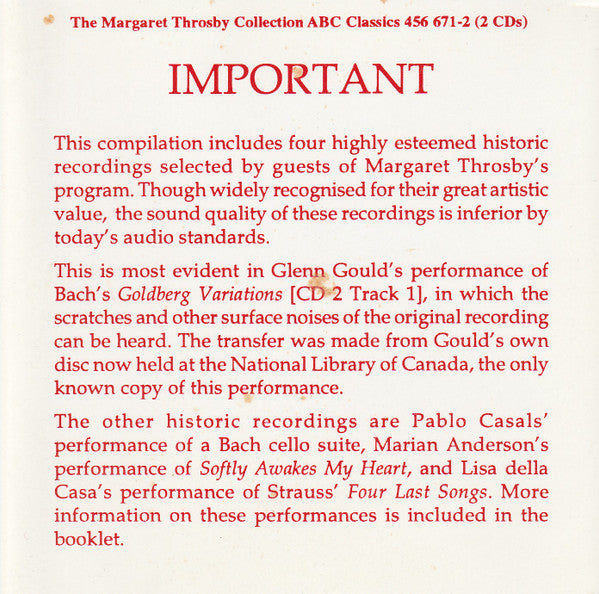 The Margaret Throsby Collection ABC Classics 456 671-2 (2 CDs)

IMPORTANT

This compilation includes four highly esteemed historic recordings selected by guests of Margaret Throsby's program. Though widely recognised for their great artistic value, the sound quality of these recordings is inferior by today's audio standards.

This is most evident in Glenn Gould's performance of Bach's Goldberg Variations [CD 2 Track 1], in which the scratches and other surface noises of the original recording can be heard. The transfer was made from Gould's own disc now held at the National Library of Canada, the only known copy of this performance.

The other historic recordings are Pablo Casals' performance of a Bach cello suite, Marian Anderson's performance of Softly Awakes My Heart, and Lisa della Casa's performance of Strauss' Four Last Songs. More information on these performances is included in the booklet.